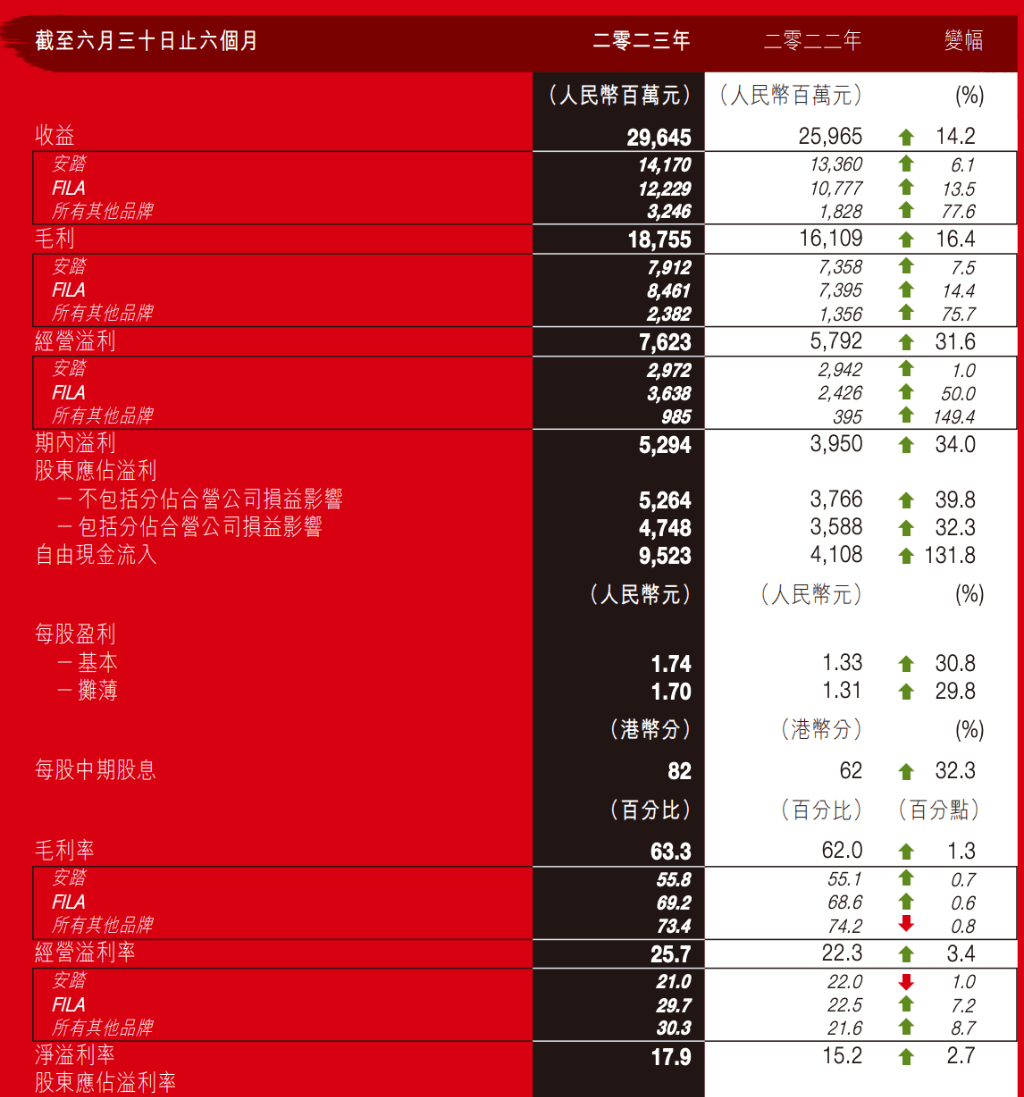 | 截至六月三十日止六個月 | 二零二三年 | 二零二二年 | 變幅 |
|---|---|---|---|
| | （人民幣百萬元） | （人民幣百萬元） | (%) |
| 收益 | 29,645 | 25,965 | ↑ 14.2 |
| 安踏 | 14,170 | 13,360 | ↑ 6.1 |
| FILA | 12,229 | 10,777 | ↑ 13.5 |
| 所有其他品牌 | 3,246 | 1,828 | ↑ 77.6 |
| 毛利 | 18,755 | 16,109 | ↑ 16.4 |
| 安踏 | 7,912 | 7,358 | ↑ 7.5 |
| FILA | 8,461 | 7,395 | ↑ 14.4 |
| 所有其他品牌 | 2,382 | 1,356 | ↑ 75.7 |
| 經營溢利 | 7,623 | 5,792 | ↑ 31.6 |
| 安踏 | 2,972 | 2,942 | ↑ 1.0 |
| FILA | 3,638 | 2,426 | ↑ 50.0 |
| 所有其他品牌 | 985 | 395 | ↑ 149.4 |
| 期內溢利 | 5,294 | 3,950 | ↑ 34.0 |
| 股東應佔溢利 | | | |
| －不包括分佔合營公司損益影響 | 5,264 | 3,766 | ↑ 39.8 |
| －包括分佔合營公司損益影響 | 4,748 | 3,588 | ↑ 32.3 |
| 自由現金流入 | 9,523 | 4,108 | ↑ 131.8 |
| | （人民幣元） | （人民幣元） | (%) |
| 每股盈利 | | | |
| －基本 | 1.74 | 1.33 | ↑ 30.8 |
| －攤薄 | 1.70 | 1.31 | ↑ 29.8 |
| | （港幣分） | （港幣分） | (%) |
| 每股中期股息 | 82 | 62 | ↑ 32.3 |
| | （百分比） | （百分比） | （百分點） |
| 毛利率 | 63.3 | 62.0 | ↑ 1.3 |
| 安踏 | 55.8 | 55.1 | ↑ 0.7 |
| FILA | 69.2 | 68.6 | ↑ 0.6 |
| 所有其他品牌 | 73.4 | 74.2 | ↓ 0.8 |
| 經營溢利率 | 25.7 | 22.3 | ↑ 3.4 |
| 安踏 | 21.0 | 22.0 | ↓ 1.0 |
| FILA | 29.7 | 22.5 | ↑ 7.2 |
| 所有其他品牌 | 30.3 | 21.6 | ↑ 8.7 |
| 淨溢利率 | 17.9 | 15.2 | ↑ 2.7 |
| 股東應佔溢利率 | | | |